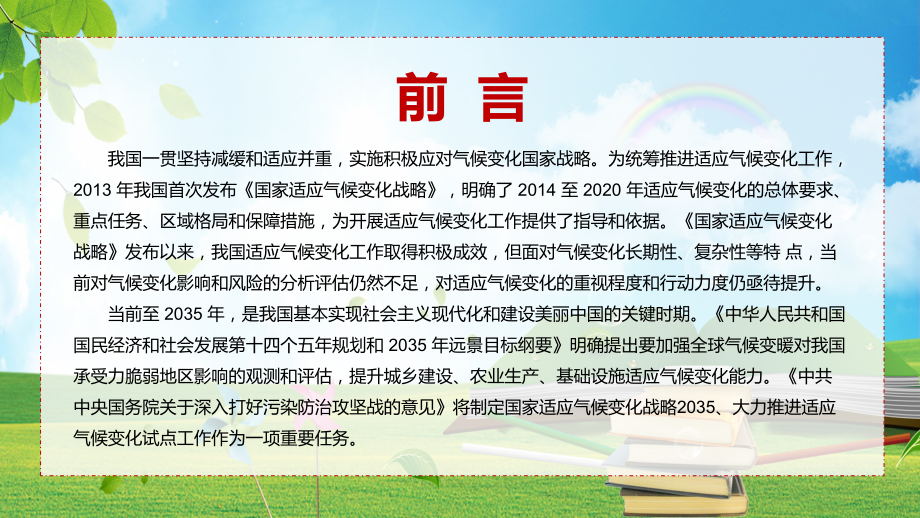 前 言

我国一贯坚持减缓和适应并重，实施积极应对气候变化国家战略。为统筹推进适应气候变化工作，2013 年我国首次发布《国家适应气候变化战略》，明确了 2014 至 2020 年适应气候变化的总体要求、重点任务、区域格局和保障措施，为开展适应气候变化工作提供了指导和依据。《国家适应气候变化战略》发布以来，我国适应气候变化工作取得积极成效，但面对气候变化长期性、复杂性等特 点，当前对气候变化影响和风险的分析评估仍然不足，对适应气候变化的重视程度和行动力度仍亟待提升。

当前至 2035 年，是我国基本实现社会主义现代化和建设美丽中国的关键时期。《中华人民共和国国民经济和社会发展第十四个五年规划和 2035 年远景目标纲要》明确提出要加强全球气候变暖对我国承受力脆弱地区影响的观测和评估，提升城乡建设、农业生产、基础设施适应气候变化能力。《中共中央国务院关于深入打好污染防治攻坚战的意见》将制定国家适应气候变化战略2035、大力推进适应气候变化试点工作作为一项重要任务。